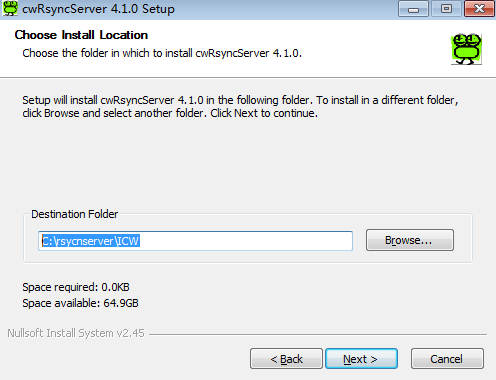 cwRsyncServer 4.1.0 Setup

Choose Install Location

Choose the folder in which to install cwRsyncServer 4.1.0.

Setup will install cwRsyncServer 4.1.0 in the following folder. To install in a different folder, click Browse and select another folder. Click Next to continue.

Destination Folder

C:\rsycnserver\ICW

Browse...

Space required: 0.0KB

Space available: 64.9GB

Nullsoft Install System v2.45

< Back

Next >

Cancel